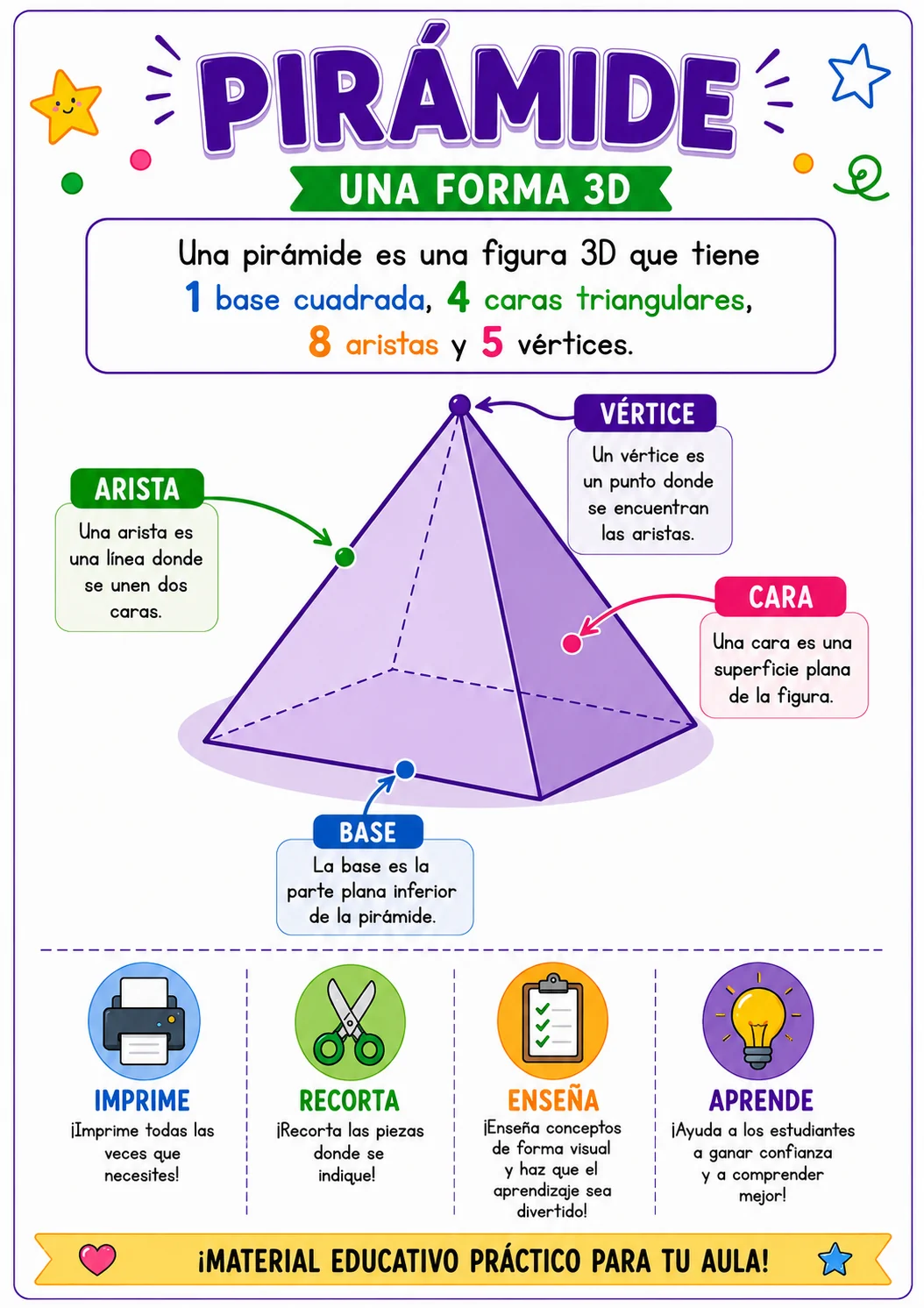 PIRÁMIDE

UNA FORMA 3D

Una pirámide es una figura 3D que tiene 1 base cuadrada, 4 caras triangulares, 8 aristas y 5 vértices.

VÉRTICE
Un vértice es un punto donde se encuentran las aristas.

ARISTA
Una arista es una línea donde se unen dos caras.

CARA
Una cara es una superficie plana de la figura.

BASE
La base es la parte plana inferior de la pirámide.

IMPRIME
¡Imprime todas las veces que necesites!

RECORTA
¡Recorta las piezas donde se indique!

ENSEÑA
¡Enseña conceptos de forma visual y haz que el aprendizaje sea divertido!

APRENDE
¡Ayuda a los estudiantes a ganar confianza y a comprender mejor!

¡MATERIAL EDUCATIVO PRÁCTICO PARA TU AULA!